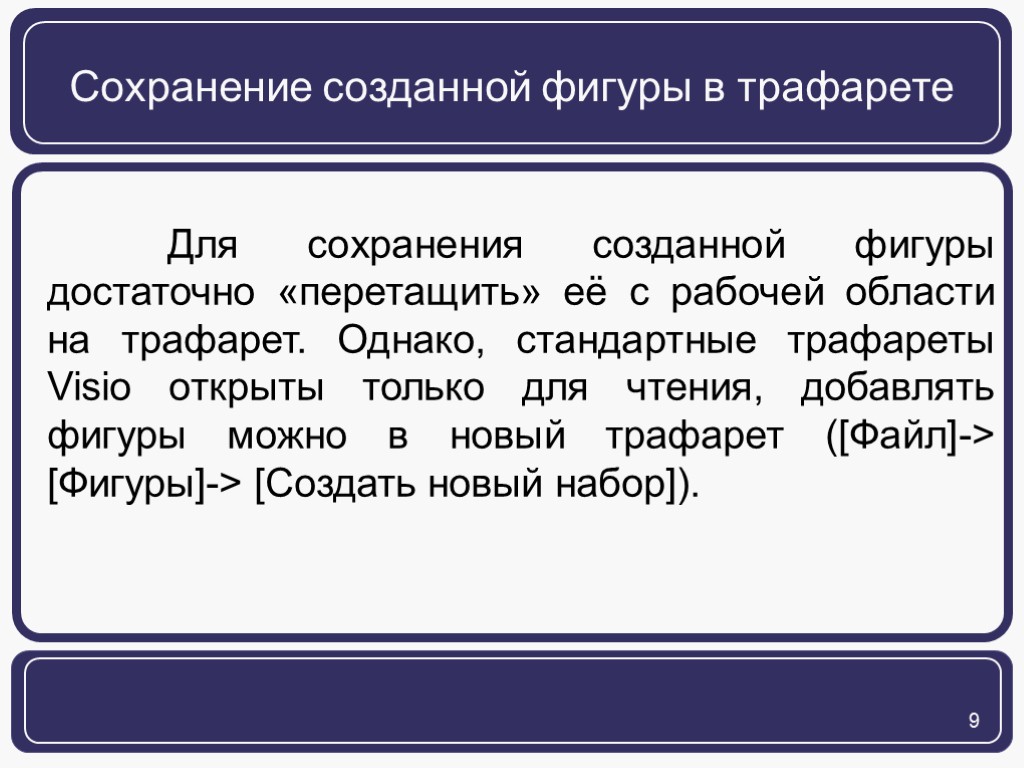 Сохранение созданной фигуры в трафарете

Для сохранения созданной фигуры достаточно «перетащить» её с рабочей области на трафарет. Однако, стандартные трафареты Visio открыты только для чтения, добавлять фигуры можно в новый трафарет ([Файл]-> [Фигуры]-> [Создать новый набор]).

9